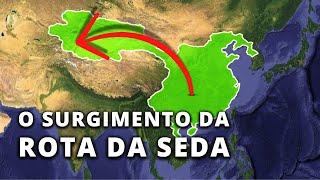 O SURGIMENTO DA
ROTA DA SEDA